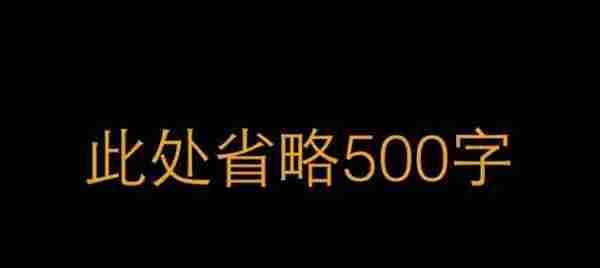 此处省略500字